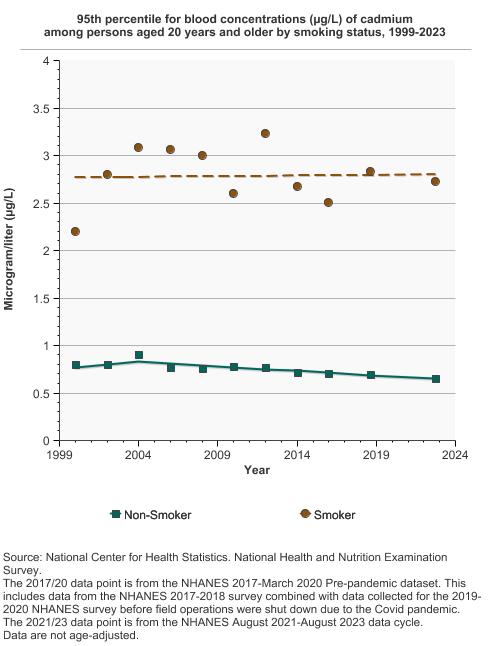 95th percentile for blood concentrations (µg/L) of cadmium among persons aged 20 years and older by smoking status, 1999-2023

Microgram/liter (µg/L)

4
3.5
3
2.5
2
1.5
1
0.5
0

1999
2004
2009
2014
2019
2024

Year

Non-Smoker
Smoker

Source: National Center for Health Statistics. National Health and Nutrition Examination Survey.
The 2017/20 data point is from the NHANES 2017-March 2020 Pre-pandemic dataset. This includes data from the NHANES 2017-2018 survey combined with data collected for the 2019-2020 NHANES survey before field operations were shut down due to the Covid pandemic.
The 2021/23 data point is from the NHANES August 2021-August 2023 data cycle.
Data are not age-adjusted.